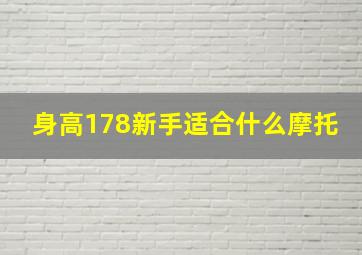 身高178新手适合什么摩托